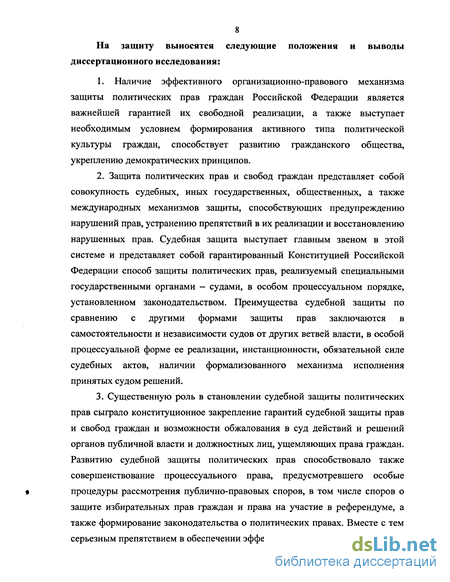 8

На защиту выносятся следующие положения и выводы диссертационного исследования:

1. Наличие эффективного организационно-правового механизма защиты политических прав граждан Российской Федерации является важнейшей гарантией их свободной реализации, а также выступает необходимым условием формирования активного типа политической культуры граждан, способствует развитию гражданского общества, укреплению демократических принципов.

2. Защита политических прав и свобод граждан представляет собой совокупность судебных, иных государственных, общественных, а также международных механизмов защиты, способствующих предупреждению нарушений прав, устранению препятствий в их реализации и восстановлению нарушенных прав. Судебная защита выступает главным звеном в этой системе и представляет собой гарантированный Конституцией Российской Федерации способ защиты политических прав, реализуемый специальными государственными органами – судами, в особом процессуальном порядке, установленном законодательством. Преимущества судебной защиты по сравнению с другими формами защиты прав заключаются в самостоятельности и независимости судов от других ветвей власти, в особой процессуальной форме ее реализации, инстанционности, обязательной силе судебных актов, наличии формализованного механизма исполнения принятых судом решений.

3. Существенную роль в становлении судебной защиты политических прав сыграло конституционное закрепление гарантий судебной защиты прав и свобод граждан и возможности обжалования в суд действий и решений органов публичной власти и должностных лиц, ущемляющих права граждан. Развитию судебной защиты политических прав способствовало также совершенствование процессуального права, предусмотревшего особые процедуры рассмотрения публично-правовых споров, в том числе споров о защите избирательных прав граждан и права на участие в референдуме, а также формирование законодательства о политических правах. Вместе с тем серьезным препятствием в обеспечении эффе

dsLib.net
библиотека диссертаций